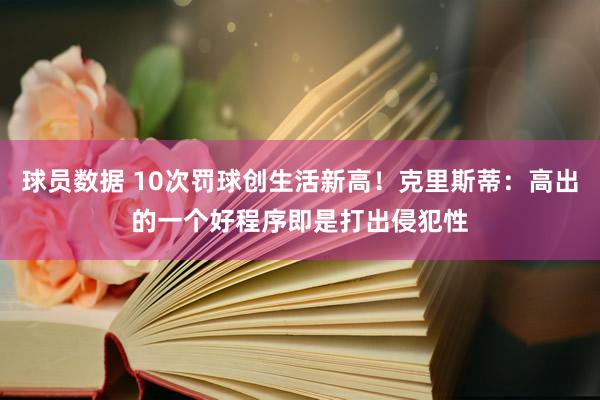 球员数据 10次罚球创生活新高！克里斯蒂：高出的一个好程序即是打出侵犯性